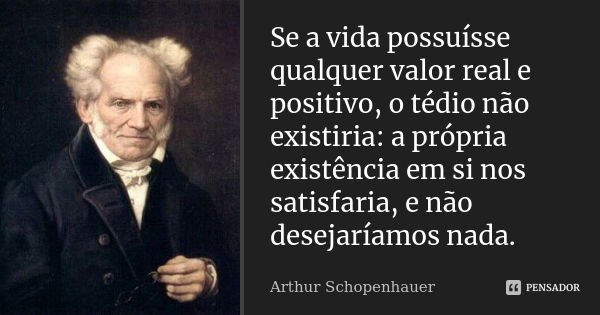 Se a vida possuísse qualquer valor real e positivo, o tédio não existiria: a própria existência em si nos satisfaria, e não desejaríamos nada.

Arthur Schopenhauer

PENSADOR